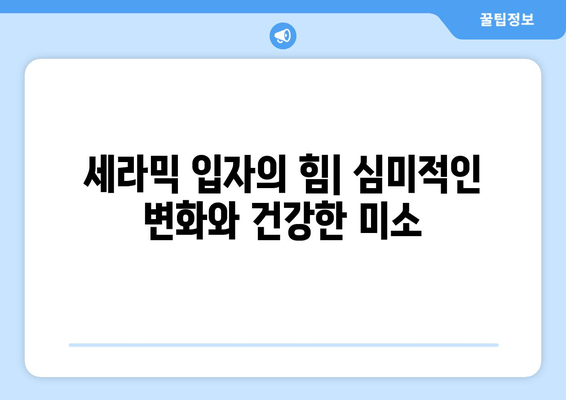 꿀팁정보

세라믹 입자의 힘| 심미적인 변화와 건강한 미소